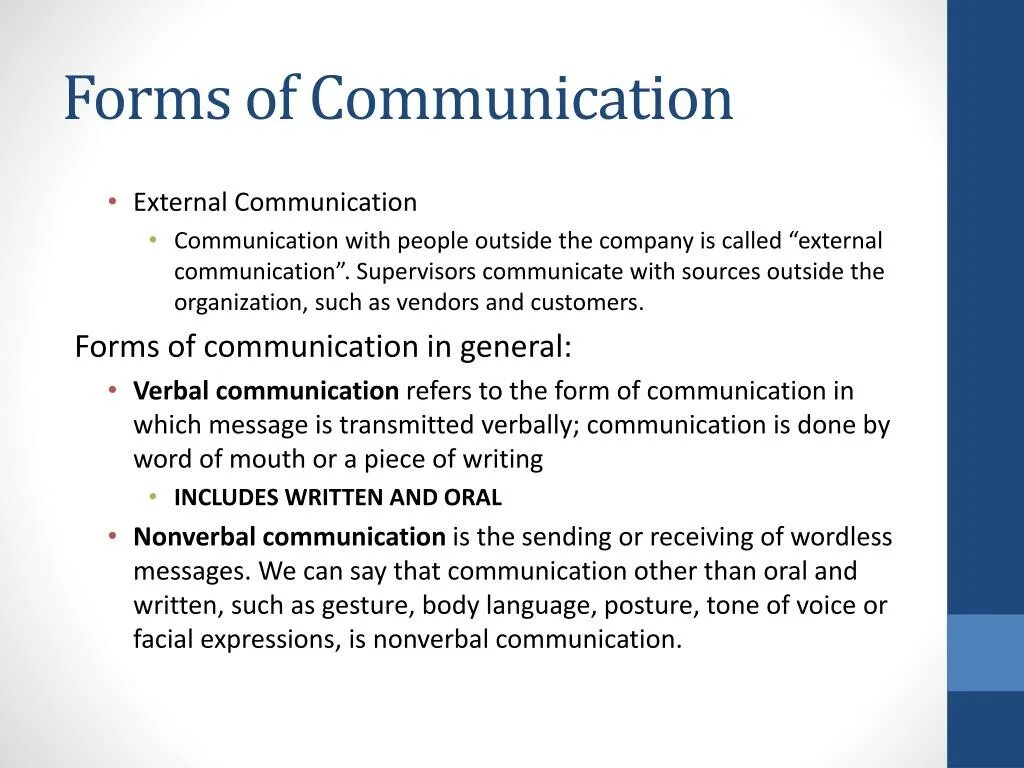 Forms of Communication

• External Communication

• Communication with people outside the company is called "external communication". Supervisors communicate with sources outside the organization, such as vendors and customers.

Forms of communication in general:

• Verbal communication refers to the form of communication in which message is transmitted verbally; communication is done by word of mouth or a piece of writing

• INCLUDES WRITTEN AND ORAL

• Nonverbal communication is the sending or receiving of wordless messages. We can say that communication other than oral and written, such as gesture, body language, posture, tone of voice or facial expressions, is nonverbal communication.